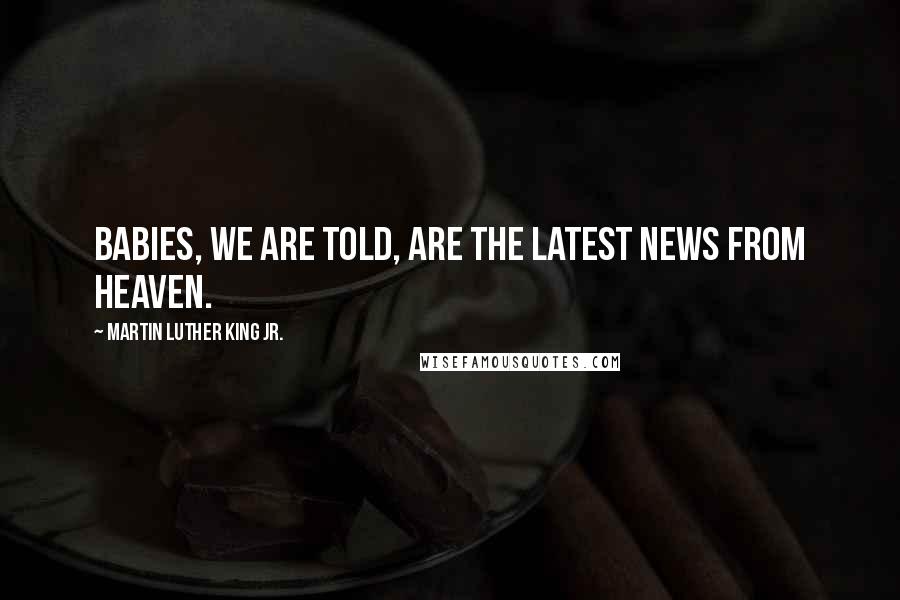 BABIES, WE ARE TOLD, ARE THE LATEST NEWS FROM HEAVEN.

~ MARTIN LUTHER KING JR.

WISEFAMOUSQUOTES.COM